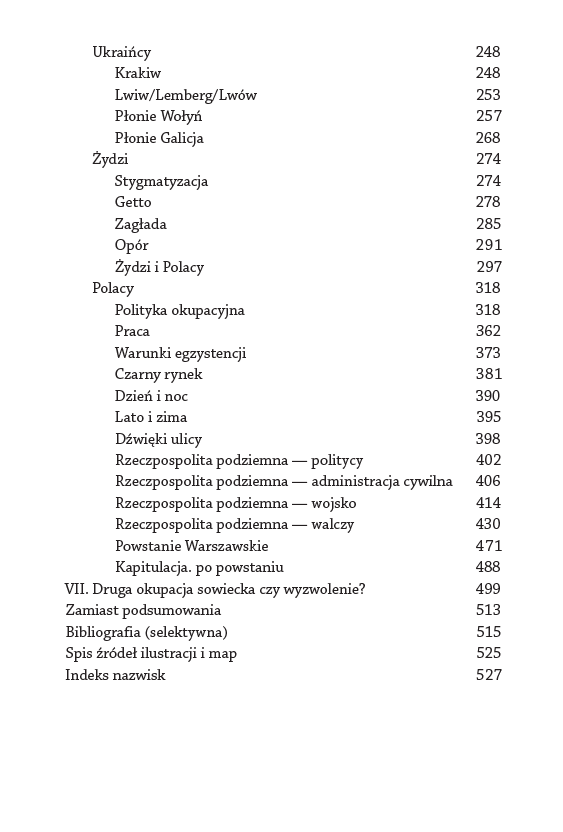 Ukraińcy 248
Krakiw 248
Lwiw/Lemberg/Lwów 253
Płonie Wołyń 257
Płonie Galicja 268
Żydzi 274
Stygmatyzacja 274
Getto 278
Zagłada 285
Opór 291
Żydzi i Polacy 297
Polacy 318
Polityka okupacyjna 318
Praca 362
Warunki egzystencji 373
Czarny rynek 381
Dzień i noc 390
Lato i zima 395
Dźwięki ulicy 398
Rzeczpospolita podziemna — politycy 402
Rzeczpospolita podziemna — administracja cywilna 406
Rzeczpospolita podziemna — wojsko 414
Rzeczpospolita podziemna — walczy 430
Powstanie Warszawskie 471
Kapitulacja. po powstaniu 488
VII. Druga okupacja sowiecka czy wyzwolenie? 499
Zamiast podsumowania 513
Bibliografia (selektywna) 515
Spis źródeł ilustracji i map 525
Indeks nazwisk 527